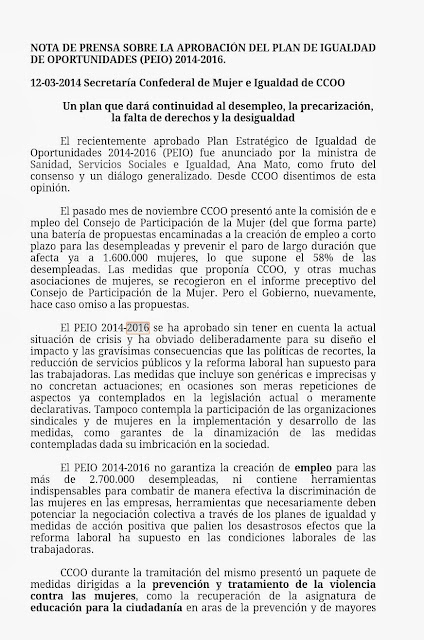 NOTA DE PRENSA SOBRE LA APROBACIÓN DEL PLAN DE IGUALDAD DE OPORTUNIDADES (PEIO) 2014-2016.

12-03-2014 Secretaría Confederal de Mujer e Igualdad de CCOO

Un plan que dará continuidad al desempleo, la precarización, la falta de derechos y la desigualdad

El recientemente aprobado Plan Estratégico de Igualdad de Oportunidades 2014-2016 (PEIO) fue anunciado por la ministra de Sanidad, Servicios Sociales e Igualdad, Ana Mato, como fruto del consenso y un diálogo generalizado. Desde CCOO disentimos de esta opinión.

El pasado mes de noviembre CCOO presentó ante la comisión de e mpleo del Consejo de Participación de la Mujer (del que forma parte) una batería de propuestas encaminadas a la creación de empleo a corto plazo para las desempleadas y prevenir el paro de largo duración que afecta ya a 1.600.000 mujeres, lo que supone el 58% de las desempleadas. Las medidas que proponía CCOO, y otras muchas asociaciones de mujeres, se recogieron en el informe preceptivo del Consejo de Participación de la Mujer. Pero el Gobierno, nuevamente, hace caso omiso a las propuestas.

El PEIO 2014-2016 se ha aprobado sin tener en cuenta la actual situación de crisis y ha obviado deliberadamente para su diseño el impacto y las gravísimas consecuencias que las políticas de recortes, la reducción de servicios públicos y la reforma laboral han supuesto para las trabajadoras. Las medidas que incluye son genéricas e imprecisas y no concretan actuaciones; en ocasiones son meras repeticiones de aspectos ya contemplados en la legislación actual o meramente declarativas. Tampoco contempla la participación de las organizaciones sindicales y de mujeres en la implementación y desarrollo de las medidas, como garantes de la dinamización de las medidas contempladas dada su imbricación en la sociedad.

El PEIO 2014-2016 no garantiza la creación de empleo para las más de 2.700.000 desempleadas, ni contiene herramientas indispensables para combatir de manera efectiva la discriminación de las mujeres en las empresas, herramientas que necesariamente deben potenciar la negociación colectiva a través de los planes de igualdad y medidas de acción positiva que palien los desastrosos efectos que la reforma laboral ha supuesto en las condiciones laborales de las trabajadoras.

CCOO durante la tramitación del mismo presentó un paquete de medidas dirigidas a la prevención y tratamiento de la violencia contra las mujeres, como la recuperación de la asignatura de educación para la ciudadanía en aras de la prevención y de mayores